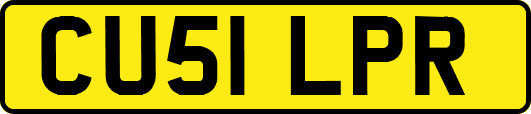 CU51 LPR